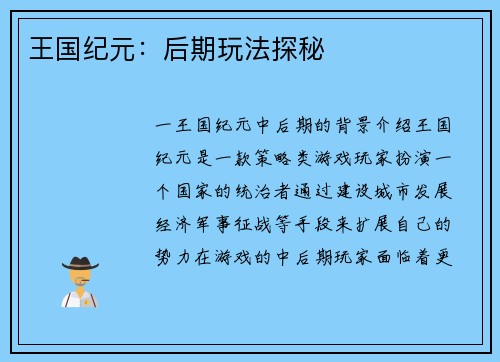 王国纪元：后期玩法探秘

一王国纪元中后期的背景介绍王国纪元是一款策略类游戏玩家扮演一个国家的统治者通过建设城市发展经济军事征战等手段来扩展自己的势力在游戏的中后期玩家面临着更